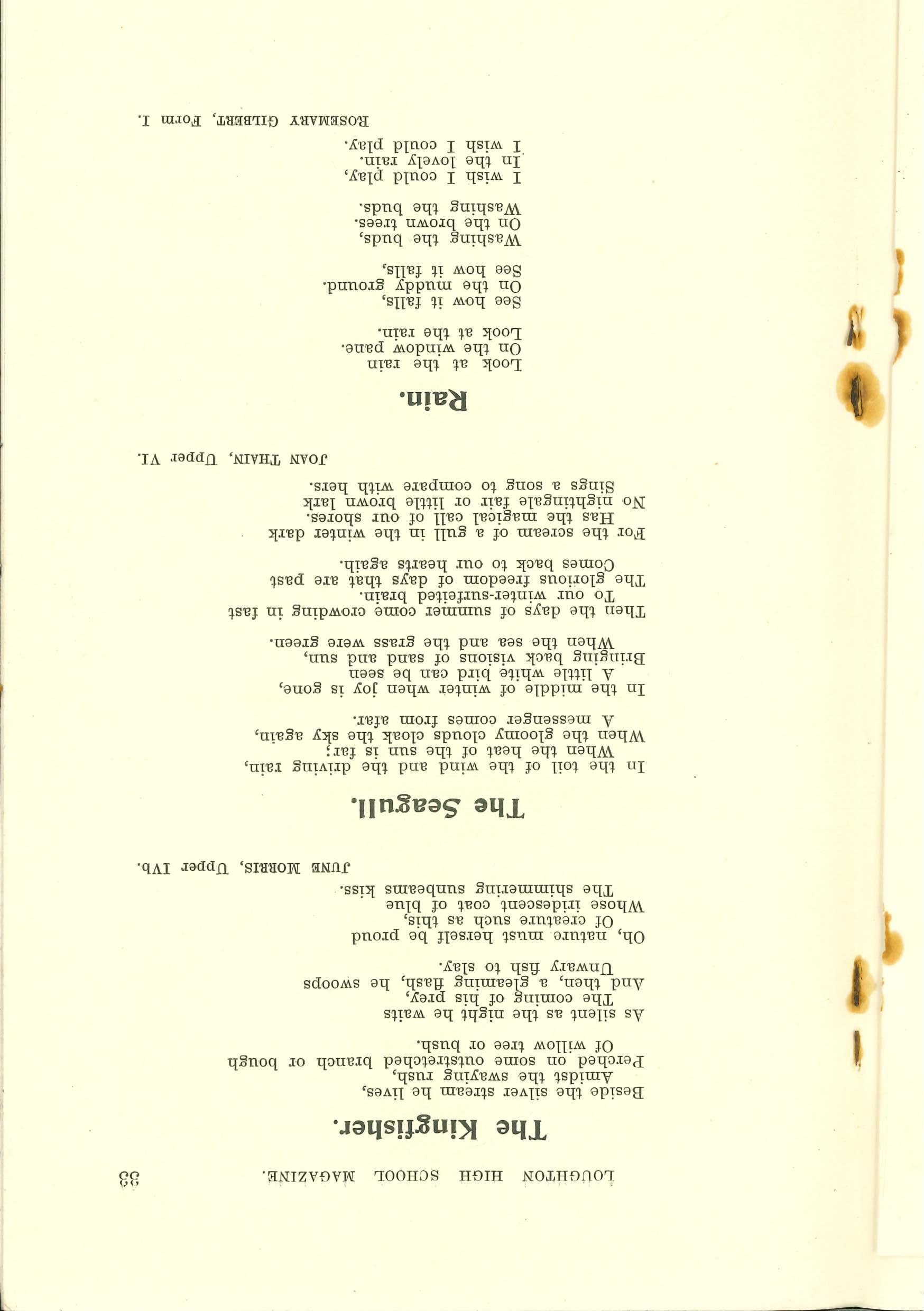 LOUGHTON HIGH SCHOOL MAGAZINE. 33

The Kingfisher.

Beside the silver stream he lives,
Amidst the swaying rush,
Perched on some outstretched branch or bough
Of willow tree or bush.

As silent as the night he waits
The coming of his prey,
And then, a gleaming flash, he swoops
Unwary fish to slay.

Oh, nature must herself be proud
Of creature such as this,
Whose iridescent coat of blue
The shimmering sunbeams kiss.

JUNE MORRIS, Upper IVb.

The Seagull.

In the toil of the wind and the driving rain,
When the heat of the sun is far;
When the gloomy clouds cloak the sky again,
A messenger comes from afar.

In the middle of winter when joy is gone,
A little white bird can be seen
Bringing back visions of sand and sun,
When the sea and the grass were green.

Then the days of summer come crowding in fast
To our winter-surfeited brain.
The glorious freedom of days that are past
Comes back to our hearts again.

For the scream of a gull in the winter dark
Has the magical call of our shores.
No nightingale fair or little brown lark
Sings a song to compare with hers.

JOAN THAIN, Upper VI.

Rain.

Look at the rain
On the window pane.
Look at the rain.

See how it falls,
On the muddy ground.
See how it falls,

Washing the buds,
On the brown trees.
Washing the buds.

I wish I could play,
In the lovely rain.
I wish I could play.

ROSEMARY GILBERT, Form I.